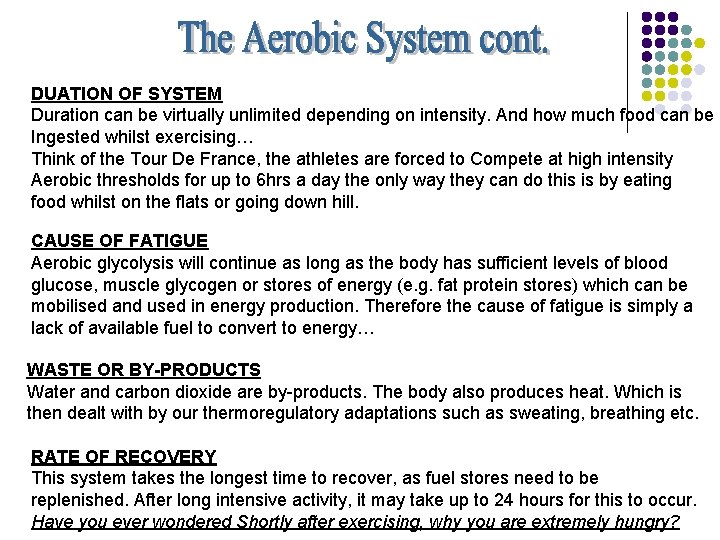 The Aerobic System cont.

DUATION OF SYSTEM
Duration can be virtually unlimited depending on intensity. And how much food can be Ingested whilst exercising…
Think of the Tour De France, the athletes are forced to Compete at high intensity Aerobic thresholds for up to 6hrs a day the only way they can do this is by eating food whilst on the flats or going down hill.

CAUSE OF FATIGUE
Aerobic glycolysis will continue as long as the body has sufficient levels of blood glucose, muscle glycogen or stores of energy (e.g. fat protein stores) which can be mobilised and used in energy production. Therefore the cause of fatigue is simply a lack of available fuel to convert to energy…

WASTE OR BY-PRODUCTS
Water and carbon dioxide are by-products. The body also produces heat. Which is then dealt with by our thermoregulatory adaptations such as sweating, breathing etc.

RATE OF RECOVERY
This system takes the longest time to recover, as fuel stores need to be replenished. After long intensive activity, it may take up to 24 hours for this to occur.
Have you ever wondered Shortly after exercising, why you are extremely hungry?